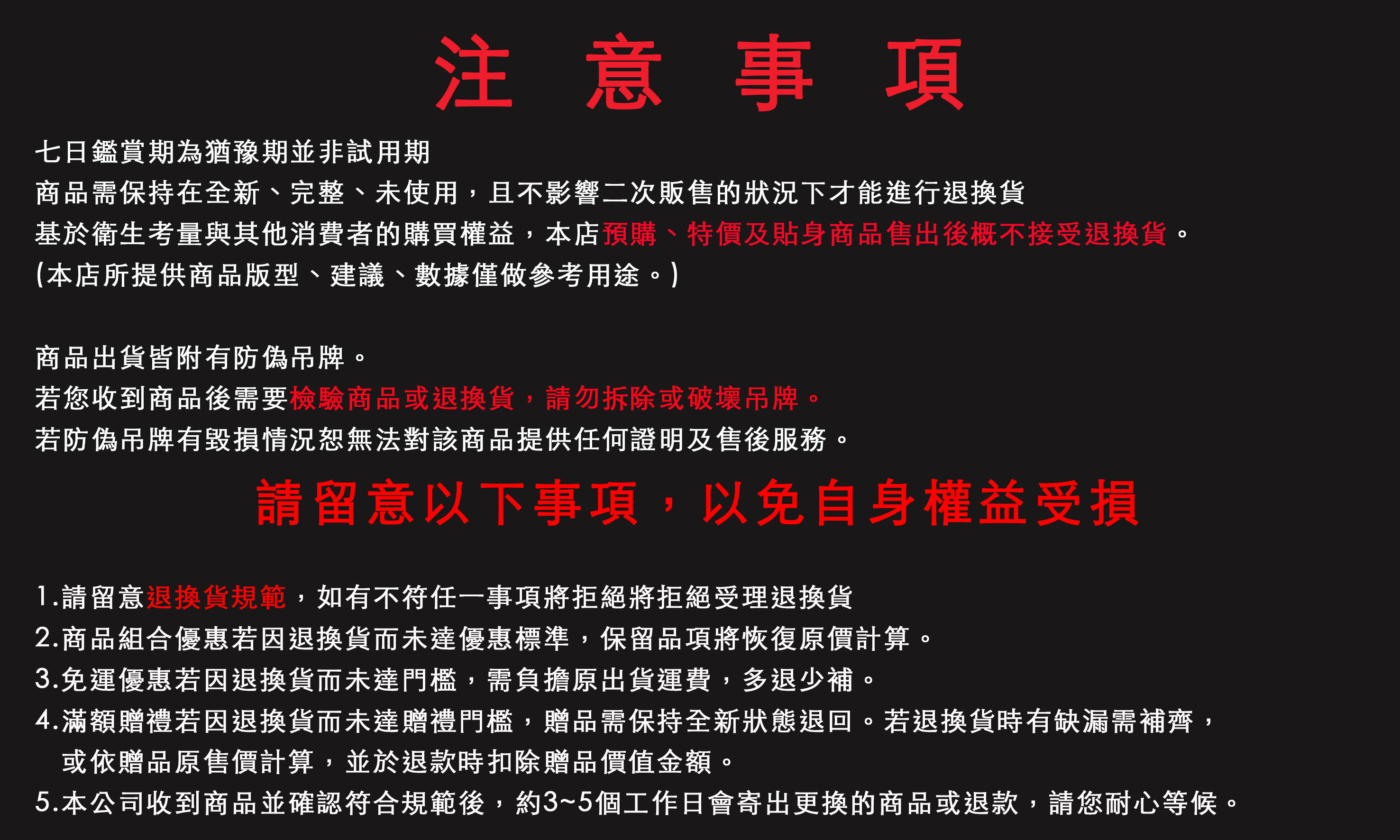 注 意 事 項

七日鑑賞期為猶豫期並非試用期
商品需保持在全新、完整、未使用，且不影響二次販售的狀況下才能進行退換貨
基於衛生考量與其他消費者的購買權益，本店預購、特價及貼身商品售出後概不接受退換貨。
(本店所提供商品版型、建議、數據僅做參考用途。)

商品出貨皆附有防偽吊牌。
若您收到商品後需要檢驗商品或退換貨，請勿拆除或破壞吊牌。
若防偽吊牌有毀損情況恕無法對該商品提供任何證明及售後服務。

請留意以下事項，以免自身權益受損

1.請留意退換貨規範，如有不符任一事項將拒絕將拒絕受理退換貨
2.商品組合優惠若因退換貨而未達優惠標準，保留品項將恢復原價計算。
3.免運優惠若因退換貨而未達門檻，需負擔原出貨運費，多退少補。
4.滿額贈禮若因退換貨而未達贈禮門檻，贈品需保持全新狀態退回。若退換貨時有缺漏需補齊，或依贈品原售價計算，並於退款時扣除贈品價值金額。
5.本公司收到商品並確認符合規範後，約3~5個工作日會寄出更換的商品或退款，請您耐心等候。